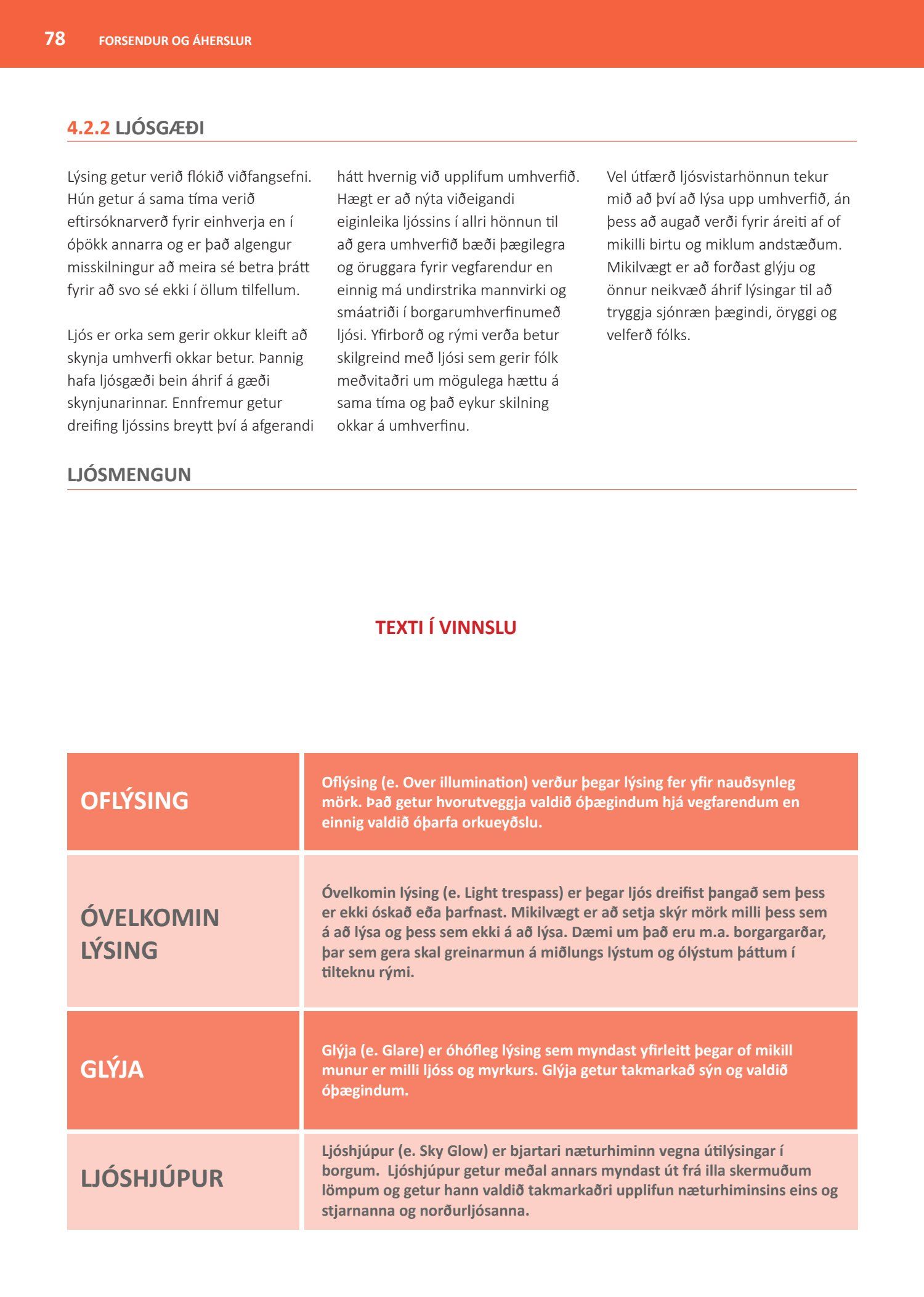 78 FORSENDUR OG ÁHERSLUR

4.2.2 LJÓSGÆÐI

Lýsing getur verið flókið viðfangsefni. Hún getur á sama tíma verið eftirsóknarverð fyrir einhverja en í óþökk annarra og er það algengur misskilningur að meira sé betra þrátt fyrir að svo sé ekki í öllum tilfellum.

Ljós er orka sem gerir okkur kleift að skynja umhverfi okkar betur. Þannig hafa ljósgæði bein áhrif á gæði skynjunarinnar. Ennfremur getur dreifing ljóssins breytt því á afgerandi hátt hvernig við upplifum umhverfið. Hægt er að nýta viðeigandi eiginleika ljóssins í allri hönnun til að gera umhverfið bæði þægilegra og öruggara fyrir vegfarendur en einnig má undirstrika mannvirki og smáatriði í borgarumhverfinumeð ljósi. Yfirborð og rými verða betur skilgreind með ljósi sem gerir fólk meðvitaðri um mögulega hættu á sama tíma og það eykur skilning okkar á umhverfinu.

Vel útfærð ljósvistarhönnun tekur mið að því að lýsa upp umhverfið, án þess að augað verði fyrir áreiti af of mikilli birtu og miklum andstæðum. Mikilvægt er að forðast glýju og önnur neikvæð áhrif lýsingar til að tryggja sjónræn þægindi, öryggi og velferð fólks.

LJÓSMENGUN

TEXTI Í VINNSLU

| OFLÝSING | Oflýsing (e. Over illumination) verður þegar lýsing fer yfir nauðsynleg mörk. Það getur hvorutveggja valdið óþægindum hjá vegfarendum en einnig valdið óþarfa orkueyðslu. |
|---|---|
| ÓVELKOMIN LÝSING | Óvelkomin lýsing (e. Light trespass) er þegar ljós dreifist þangað sem þess er ekki óskað eða þarfnast. Mikilvægt er að setja skýr mörk milli þess sem á að lýsa og þess sem ekki á að lýsa. Dæmi um það eru m.a. borgargarðar, þar sem gera skal greinarmun á miðlungs lýstum og ólýstum þáttum í tilteknu rými. |
| GLÝJA | Glýja (e. Glare) er óhófleg lýsing sem myndast yfirleitt þegar of mikill munur er milli ljóss og myrkurs. Glýja getur takmarkað sýn og valdið óþægindum. |
| LJÓSHJÚPUR | Ljóshjúpur (e. Sky Glow) er bjartari næturhiminn vegna útilýsingar í borgum. Ljóshjúpur getur meðal annars myndast út frá illa skermuðum lömpum og getur hann valdið takmarkaðri upplifun næturhiminsins eins og stjarnanna og norðurljósanna. |